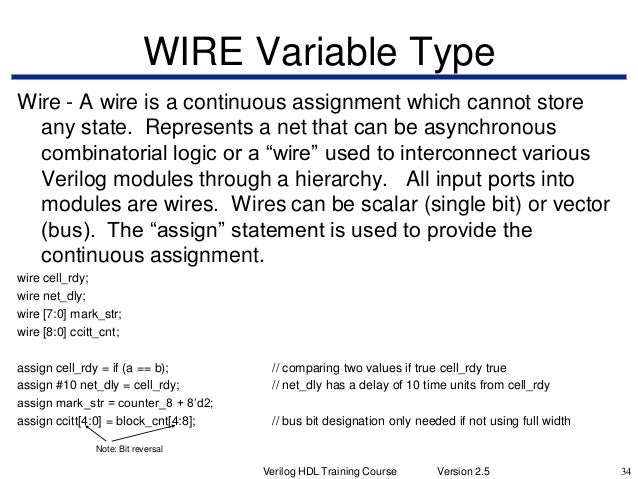 WIRE Variable Type

Wire - A wire is a continuous assignment which cannot store any state. Represents a net that can be asynchronous combinatorial logic or a “wire” used to interconnect various Verilog modules through a hierarchy. All input ports into modules are wires. Wires can be scalar (single bit) or vector (bus). The “assign” statement is used to provide the continuous assignment.

wire cell_rdy;
wire net_dly;
wire [7:0] mark_str;
wire [8:0] ccitt_cnt;

assign cell_rdy = if (a == b); // comparing two values if true cell_rdy true
assign #10 net_dly = cell_rdy; // net_dly has a delay of 10 time units from cell_rdy
assign mark_str = counter_8 + 8'd2;
assign ccitt[4:0] = block_cnt[4:8]; // bus bit designation only needed if not using full width

Note: Bit reversal

Verilog HDL Training Course Version 2.5 34